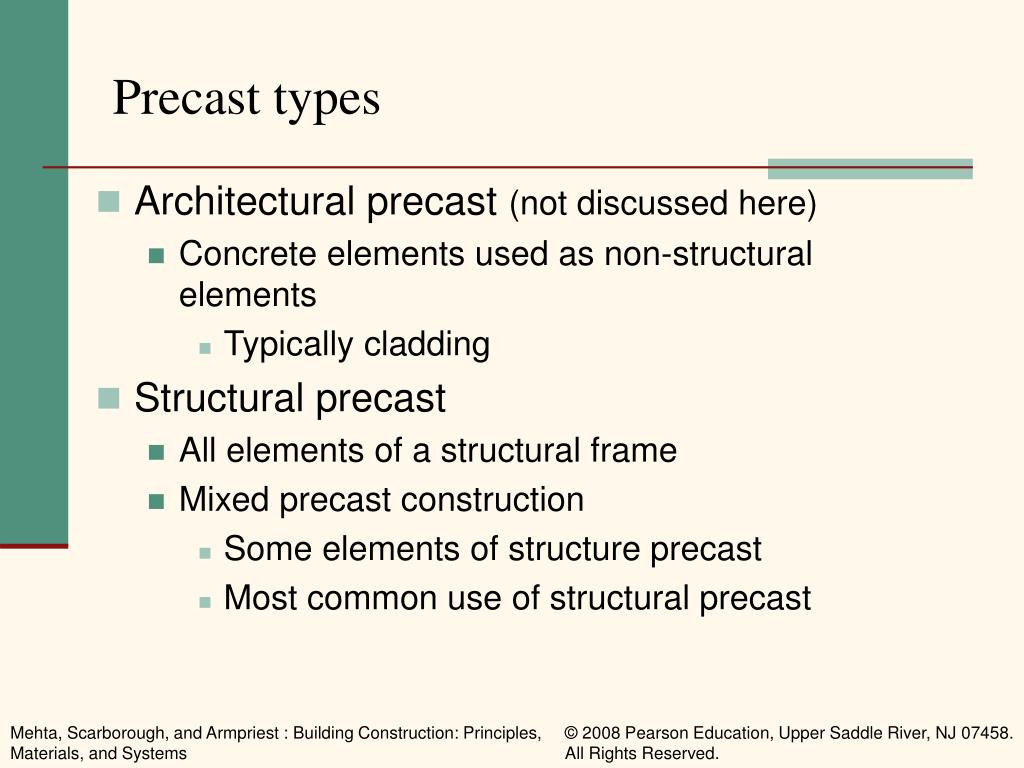 Precast types

Architectural precast (not discussed here)

Concrete elements used as non-structural elements

Typically cladding

Structural precast

All elements of a structural frame

Mixed precast construction

Some elements of structure precast

Most common use of structural precast

Mehta, Scarborough, and Armpriest : Building Construction: Principles, Materials, and Systems

© 2008 Pearson Education, Upper Saddle River, NJ 07458. All Rights Reserved.